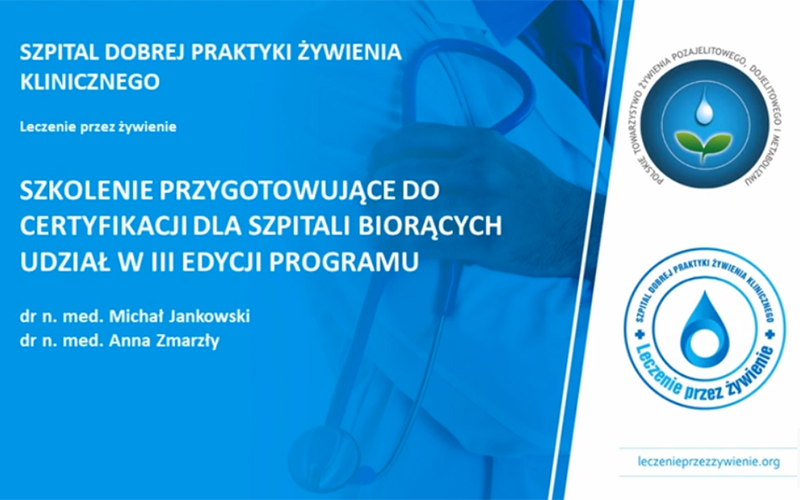 SZPITAL DOBREJ PRAKTYKI ŻYWIENIA KLINICZNEGO

Leczenie przez żywienie

SZKOLENIE PRZYGOTOWUJĄCE DO CERTYFIKACJI DLA SZPITALI BIORĄCYCH UDZIAŁ W III EDYCJI PROGRAMU

dr n. med. Michał Jankowski
dr n. med. Anna Zmarzły

POLSKIE TOWARZYSTWO ŻYWIENIA POZAJELITOWEGO, DOJELITOWEGO I METABOLIZMU

SZPITAL DOBREJ PRAKTYKI ŻYWIENIA KLINICZNEGO
Leczenie przez żywienie

leczenieprzezzywienie.org